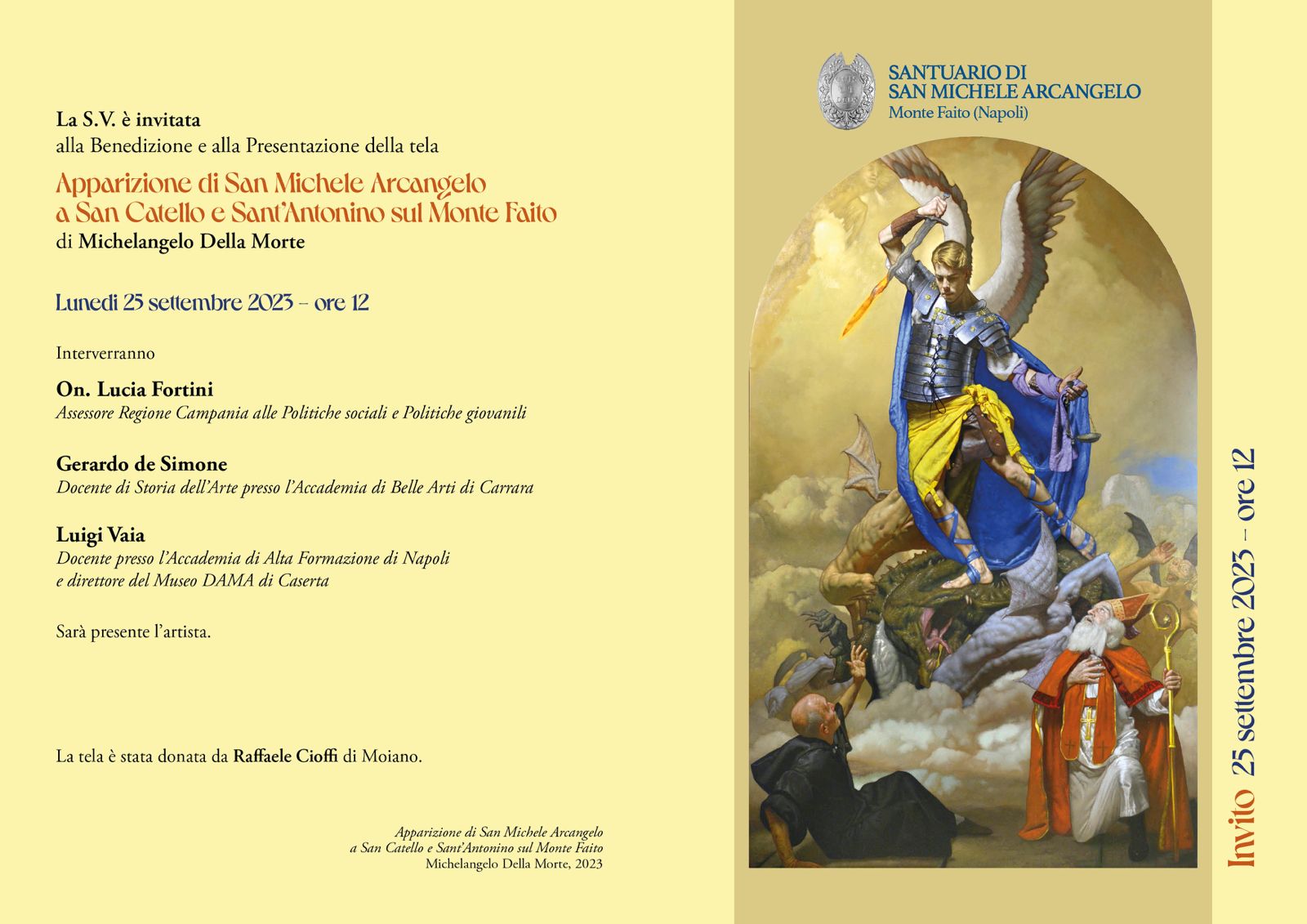 La S.V. è invitata
alla Benedizione e alla Presentazione della tela

Apparizione di San Michele Arcangelo
a San Catello e Sant'Antonino sul Monte Faito
di Michelangelo Della Morte

Lunedì 25 settembre 2023 – ore 12

Interverranno

On. Lucia Fortini
Assessore Regione Campania alle Politiche sociali e Politiche giovanili

Gerardo de Simone
Docente di Storia dell'Arte presso l'Accademia di Belle Arti di Carrara

Luigi Vaia
Docente presso l'Accademia di Alta Formazione di Napoli
e direttore del Museo DAMA di Caserta

Sarà presente l'artista.

La tela è stata donata da Raffaele Cioffi di Moiano.

Apparizione di San Michele Arcangelo
a San Catello e Sant'Antonino sul Monte Faito
Michelangelo Della Morte, 2023

SANTUARIO DI
SAN MICHELE ARCANGELO
Monte Faito (Napoli)

Invito 25 settembre 2023 – ore 12